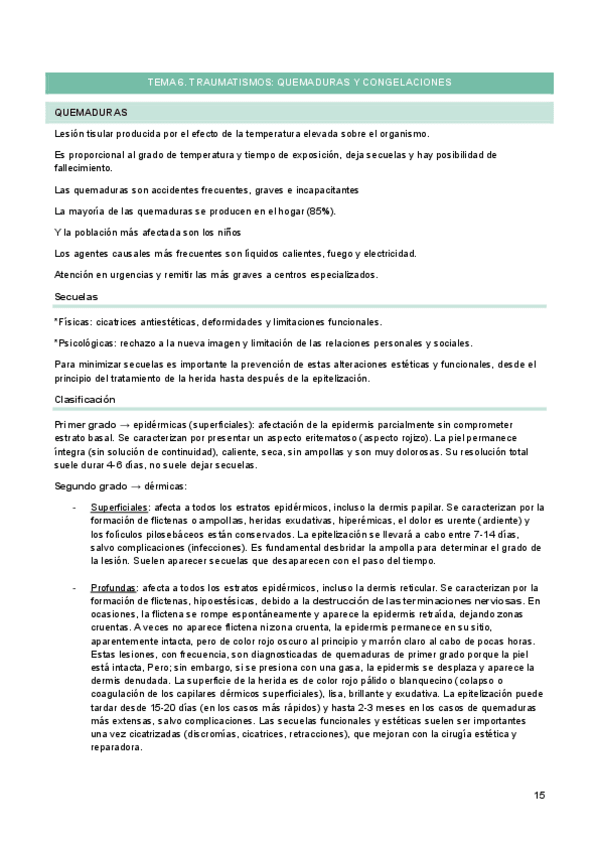 TEMA 6. TRAUMATISMOS: QUEMADURAS Y CONGELACIONES

QUEMADURAS

Lesión tisular producida por el efecto de la temperatura elevada sobre el organismo.

Es proporcional al grado de temperatura y tiempo de exposición, deja secuelas y hay posibilidad de fallecimiento.

Las quemaduras son accidentes frecuentes, graves e incapacitantes

La mayoría de las quemaduras se producen en el hogar (85%).

Y la población más afectada son los niños

Los agentes causales más frecuentes son líquidos calientes, fuego y electricidad.

Atención en urgencias y remitir las más graves a centros especializados.

Secuelas

*Físicas: cicatrices antiestéticas, deformidades y limitaciones funcionales.

*Psicológicas: rechazo a la nueva imagen y limitación de las relaciones personales y sociales.

Para minimizar secuelas es importante la prevención de estas alteraciones estéticas y funcionales, desde el principio del tratamiento de la herida hasta después de la epitelización.

Clasificación

Primer grado → epidérmicas (superficiales): afectación de la epidermis parcialmente sin comprometer estrato basal. Se caracterizan por presentar un aspecto eritematoso (aspecto rojizo). La piel permanece íntegra (sin solución de continuidad), caliente, seca, sin ampollas y son muy dolorosas. Su resolución total suele durar 4-6 días, no suele dejar secuelas.

Segundo grado → dérmicas:

- Superficiales: afecta a todos los estratos epidérmicos, incluso la dermis papilar. Se caracterizan por la formación de flictenas o ampollas, heridas exudativas, hiperémicas, el dolor es urente (ardiente) y los folículos pilosebáceos están conservados. La epitelización se llevará a cabo entre 7-14 días, salvo complicaciones (infecciones). Es fundamental desbridar la ampolla para determinar el grado de la lesión. Suelen aparecer secuelas que desaparecen con el paso del tiempo.

- Profundas: afecta a todos los estratos epidérmicos, incluso la dermis reticular. Se caracterizan por la formación de flictenas, hipoestésicas, debido a la destrucción de las terminaciones nerviosas. En ocasiones, la flictena se rompe espontáneamente y aparece la epidermis retraída, dejando zonas cruentas. A veces no aparece flictena ni zona cruenta, la epidermis permanece en su sitio, aparentemente intacta, pero de color rojo oscuro al principio y marrón claro al cabo de pocas horas. Estas lesiones, con frecuencia, son diagnosticadas de quemaduras de primer grado porque la piel está intacta, Pero; sin embargo, si se presiona con una gasa, la epidermis se desplaza y aparece la dermis denudada. La superficie de la herida es de color rojo pálido o blanquecino (colapso o coagulación de los capilares dérmicos superficiales), lisa, brillante y exudativa. La epitelización puede tardar desde 15-20 días (en los casos más rápidos) y hasta 2-3 meses en los casos de quemaduras más extensas, salvo complicaciones. Las secuelas funcionales y estéticas suelen ser importantes una vez cicatrizadas (discromías, cicatrices, retracciones), que mejoran con la cirugía estética y reparadora.

15